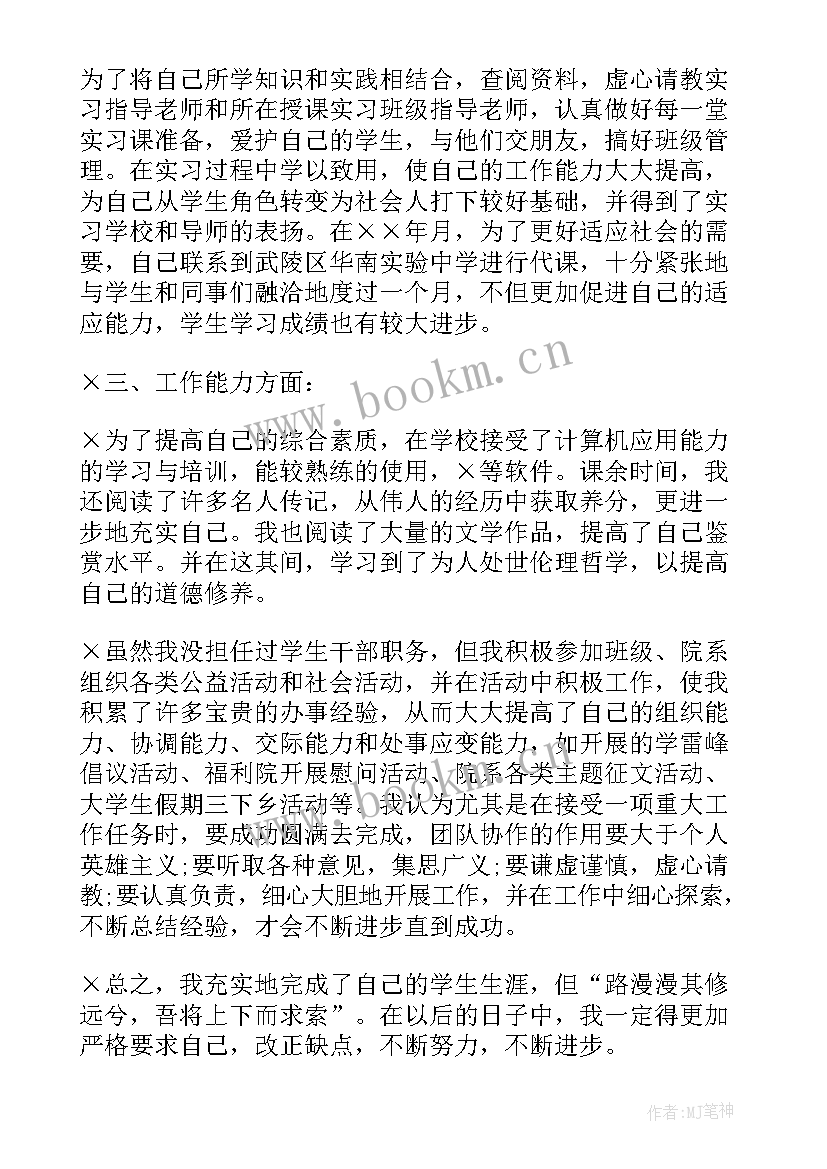 为了将自己所学知识和实践相结合，查阅资料，虚心请教实习指导老师和所在授课实习班级指导老师，认真做好每一堂实习课准备，爱护自己的学生，与他们交朋友，搞好班级管理。在实习过程中学以致用，使自己的工作能力大大提高，为自己从学生角色转变为社会人打下较好基础，并得到了实习学校和导师的表扬。在××年月，为了更好适应社会的需要，自己联系到武陵区华南实验中学进行代课，十分紧张地与学生和同事们融洽地度过一个月，不但更加促进自己的适应能力，学生学习成绩也有较大进步。

×三、工作能力方面：

×为了提高自己的综合素质，在学校接受了计算机应用能力的学习与培训，能较熟练的使用，×等软件。课余时间，我还阅读了许多名人传记，从伟人的经历中获取养分，更进一步地充实自己。我也阅读了大量的文学作品，提高了自己鉴赏水平。并在这其间，学习到了为人处世伦理哲学，以提高自己的道德修养。

×虽然我没担任过学生干部职务，但我积极参加班级、院系组织各类公益活动和社会活动，并在活动中积极工作，使我积累了许多宝贵的办事经验，从而大大提高了自己的组织能力、协调能力、交际能力和处事应变能力，如开展的学雷峰倡议活动、福利院开展慰问活动、院系各类主题征文活动、大学生假期三下乡活动等。我认为尤其是在接受一项重大工作任务时，要成功圆满去完成，团队协作的作用要大于个人英雄主义;要听取各种意见，集思广义;要谦虚谨慎，虚心请教;要认真负责，细心大胆地开展工作，并在工作中细心探索，不断总结经验，才会不断进步直到成功。

×总之，我充实地完成了自己的学生生涯，但“路漫漫其修远兮，吾将上下而求索”。在以后的日子中，我一定得更加严格要求自己，改正缺点，不断努力，不断进步。

www.bookm.cn

作者:MJ笔神